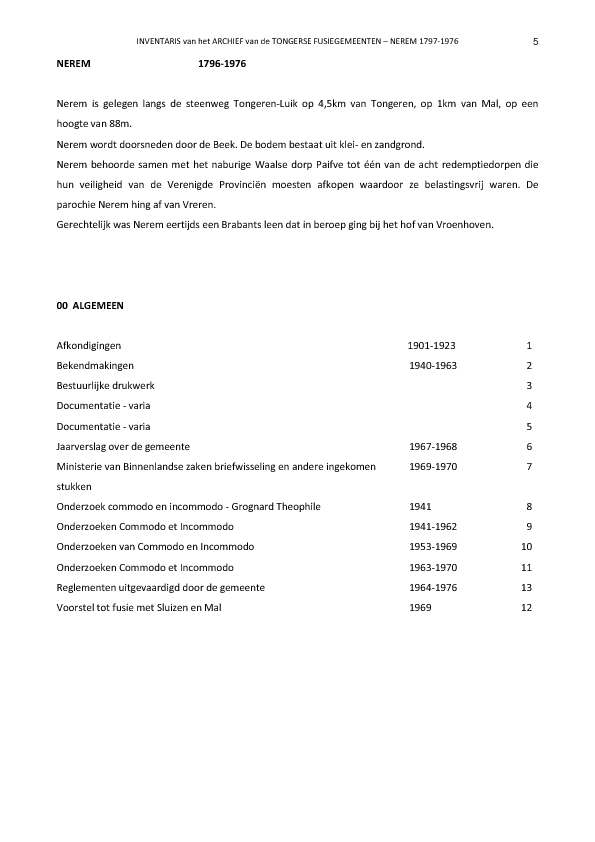 INVENTARIS van het ARCHIEF van de TONGERSE FUSIEGEMEENTEN – NEREM 1797-1976 5

NEREM 1796-1976

Nerem is gelegen langs de steenweg Tongeren-Luik op 4,5km van Tongeren, op 1km van Mal, op een hoogte van 88m.
Nerem wordt doorsneden door de Beek. De bodem bestaat uit klei- en zandgrond.
Nerem behoorde samen met het naburige Waalse dorp Paifve tot één van de acht redemptiedorpen die hun veiligheid van de Verenigde Provinciën moesten afkopen waardoor ze belastingsvrij waren. De parochie Nerem hing af van Vreren.
Gerechtelijk was Nerem eertijds een Brabants leen dat in beroep ging bij het hof van Vroenhoven.

00 ALGEMEEN

| | | |
|---|---|---|
| Afkondigingen | 1901-1923 | 1 |
| Bekendmakingen | 1940-1963 | 2 |
| Bestuurlijke drukwerk | | 3 |
| Documentatie - varia | | 4 |
| Documentatie - varia | | 5 |
| Jaarverslag over de gemeente | 1967-1968 | 6 |
| Ministerie van Binnenlandse zaken briefwisseling en andere ingekomen stukken | 1969-1970 | 7 |
| Onderzoek commodo en incommodo - Grognard Theophile | 1941 | 8 |
| Onderzoeken Commodo et Incommodo | 1941-1962 | 9 |
| Onderzoeken van Commodo en Incommodo | 1953-1969 | 10 |
| Onderzoeken Commodo et Incommodo | 1963-1970 | 11 |
| Reglementen uitgevaardigd door de gemeente | 1964-1976 | 13 |
| Voorstel tot fusie met Sluizen en Mal | 1969 | 12 |